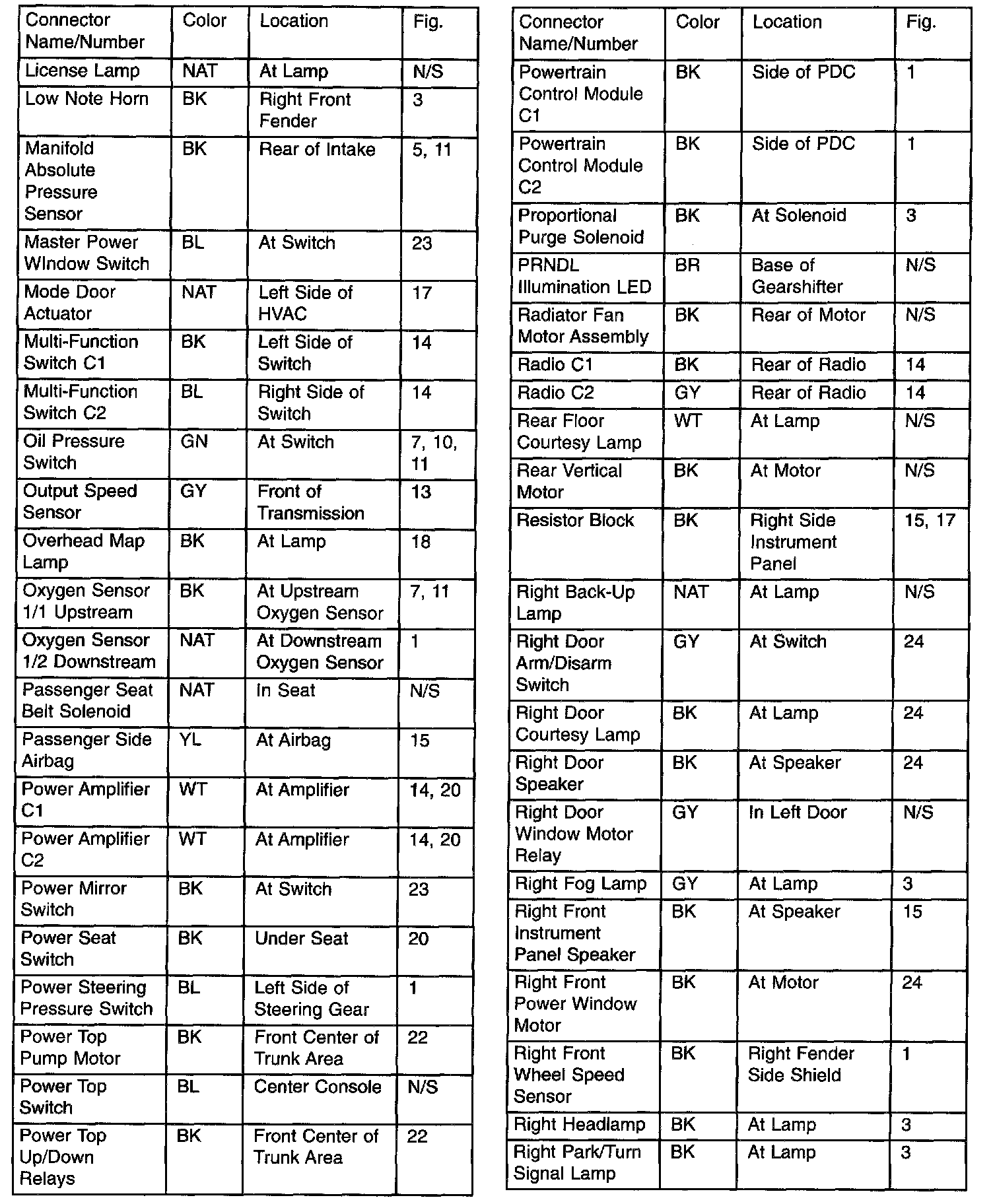 | Connector Name/Number | Color | Location | Fig. |
|---|---|---|---|
| License Lamp | NAT | At Lamp | N/S |
| Low Note Horn | BK | Right Front Fender | 3 |
| Manifold Absolute Pressure Sensor | BK | Rear of Intake | 5, 11 |
| Master Power WIndow Switch | BL | At Switch | 23 |
| Mode Door Actuator | NAT | Left Side of HVAC | 17 |
| Multi-Function Switch C1 | BK | Left Side of Switch | 14 |
| Multi-Function Switch C2 | BL | Right Side of Switch | 14 |
| Oil Pressure Switch | GN | At Switch | 7, 10, 11 |
| Output Speed Sensor | GY | Front of Transmission | 13 |
| Overhead Map Lamp | BK | At Lamp | 18 |
| Oxygen Sensor 1/1 Upstream | BK | At Upstream Oxygen Sensor | 7, 11 |
| Oxygen Sensor 1/2 Downstream | NAT | At Downstream Oxygen Sensor | 1 |
| Passenger Seat Belt Solenoid | NAT | In Seat | N/S |
| Passenger Side Airbag | YL | At Airbag | 15 |
| Power Amplifier C1 | WT | At Amplifier | 14, 20 |
| Power Amplifier C2 | WT | At Amplifier | 14, 20 |
| Power Mirror Switch | BK | At Switch | 23 |
| Power Seat Switch | BK | Under Seat | 20 |
| Power Steering Pressure Switch | BL | Left Side of Steering Gear | 1 |
| Power Top Pump Motor | BK | Front Center of Trunk Area | 22 |
| Power Top Switch | BL | Center Console | N/S |
| Power Top Up/Down Relays | BK | Front Center of Trunk Area | 22 |

| Connector Name/Number | Color | Location | Fig. |
|---|---|---|---|
| Powertrain Control Module C1 | BK | Side of PDC | 1 |
| Powertrain Control Module C2 | BK | Side of PDC | 1 |
| Proportional Purge Solenoid | BK | At Solenoid | 3 |
| PRNDL Illumination LED | BR | Base of Gearshifter | N/S |
| Radiator Fan Motor Assembly | BK | Rear of Motor | N/S |
| Radio C1 | BK | Rear of Radio | 14 |
| Radio C2 | GY | Rear of Radio | 14 |
| Rear Floor Courtesy Lamp | WT | At Lamp | N/S |
| Rear Vertical Motor | BK | At Motor | N/S |
| Resistor Block | BK | Right Side Instrument Panel | 15, 17 |
| Right Back-Up Lamp | NAT | At Lamp | N/S |
| Right Door Arm/Disarm Switch | GY | At Switch | 24 |
| Right Door Courtesy Lamp | BK | At Lamp | 24 |
| Right Door Speaker | BK | At Speaker | 24 |
| Right Door Window Motor Relay | GY | In Left Door | N/S |
| Right Fog Lamp | GY | At Lamp | 3 |
| Right Front Instrument Panel Speaker | BK | At Speaker | 15 |
| Right Front Power Window Motor | BK | At Motor | 24 |
| Right Front Wheel Speed Sensor | BK | Right Fender Side Shield | 1 |
| Right Headlamp | BK | At Lamp | 3 |
| Right Park/Turn Signal Lamp | BK | At Lamp | 3 |